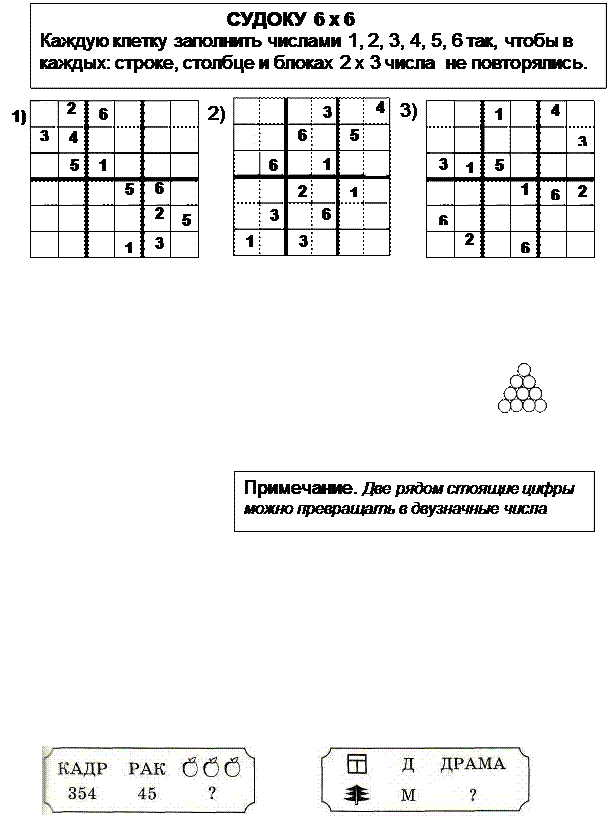 СУДОКУ 6 х 6
Каждую клетку заполнить числами 1, 2, 3, 4, 5, 6 так, чтобы в каждых: строке, столбце и блоках 2 х 3 числа не повторялись.

1)

|  | 2 | 6 |  |  |  |
|---|---|---|---|---|---|
| 3 | 4 |  |  |  |  |
|  | 5 | 1 |  |  |  |
|  |  |  | 5 | 6 |  |
|  |  |  |  | 2 | 5 |
|  |  |  | 1 | 3 |  |

2)

|  |  |  | 3 |  | 4 |
|---|---|---|---|---|---|
|  |  | 6 |  | 5 |  |
|  | 6 |  | 1 |  |  |
|  |  | 2 |  | 1 |  |
|  | 3 |  | 6 |  |  |
| 1 |  | 3 |  |  |  |

3)

|  |  | 1 |  | 4 |  |
|---|---|---|---|---|---|
|  |  |  |  |  | 3 |
| 3 | 1 | 5 |  |  |  |
|  |  |  | 1 | 6 | 2 |
| 6 |  |  |  |  |  |
|  | 2 |  | 6 |  |  |

Примечание. Две рядом стоящие цифры можно превращать в двузначные числа

КАДР РАК
354 45 ?

Д ДРАМА
М ?